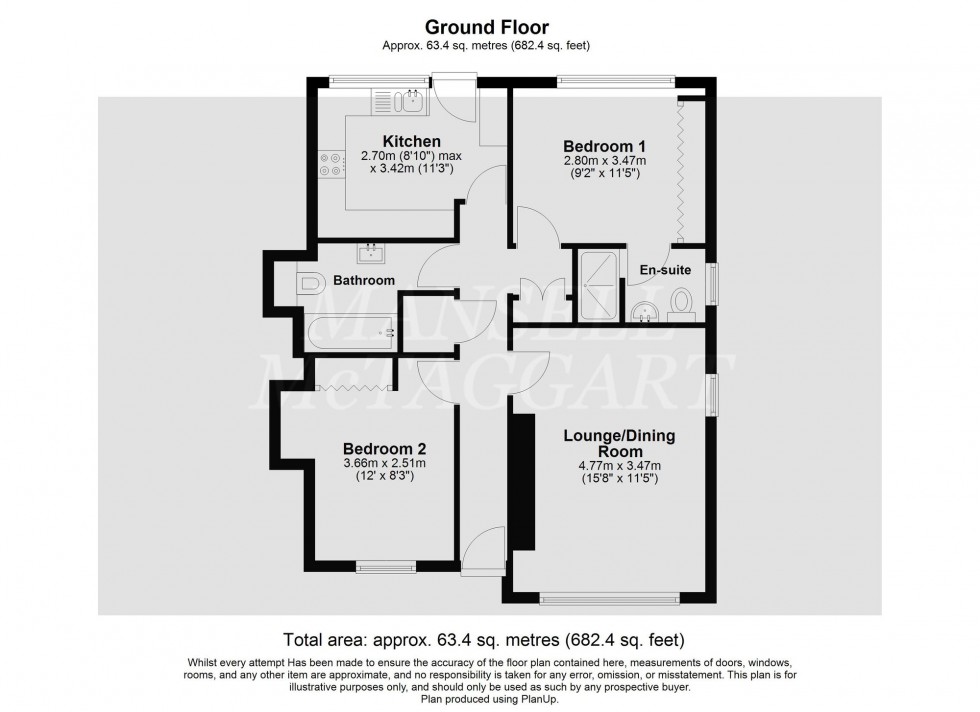 Ground Floor
Approx. 63.4 sq. metres (682.4 sq. feet)

Kitchen
2.70m (8'10") max
x 3.42m (11'3")

Bedroom 1
2.80m x 3.47m
(9'2" x 11'5")

Bathroom

En-suite

MANSELL McTAGGART

Bedroom 2
3.66m x 2.51m
(12' x 8'3")

Lounge/Dining Room
4.77m x 3.47m
(15'8" x 11'5")

Total area: approx. 63.4 sq. metres (682.4 sq. feet)

Whilst every attempt Has been made to ensure the accuracy of the floor plan contained here, measurements of doors, windows, rooms, and any other item are approximate, and no responsibility is taken for any error, omission, or misstatement. This plan is for illustrative purposes only, and should only be used as such by any prospective buyer.
Plan produced using PlanUp.